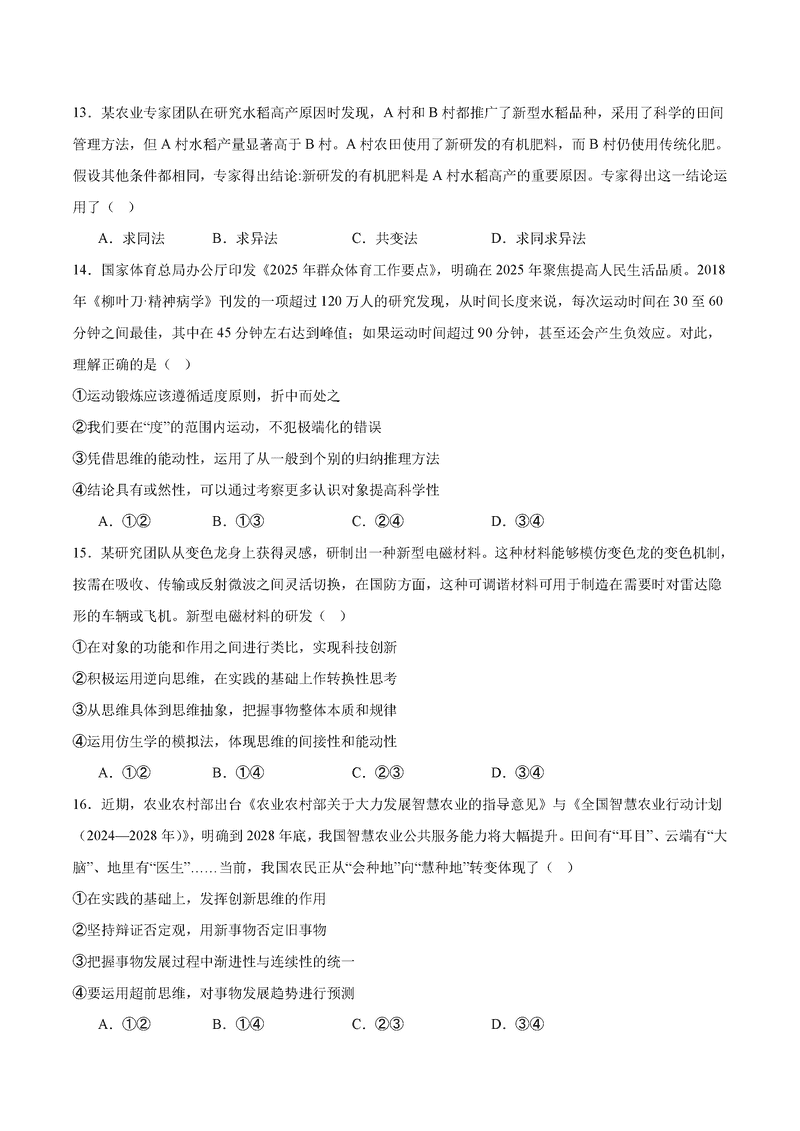 13．某农业专家团队在研究水稻高产原因时发现，A 村和 B 村都推广了新型水稻品种，采用了科学的田间管理方法，但 A 村水稻产量显著高于 B 村。A 村农田使用了新研发的有机肥料，而 B 村仍使用传统化肥。假设其他条件都相同，专家得出结论:新研发的有机肥料是 A 村水稻高产的重要原因。专家得出这一结论运用了（　）

A．求同法　　B．求异法　　C．共变法　　D．求同求异法

14．国家体育总局办公厅印发《2025 年群众体育工作要点》，明确在 2025 年聚焦提高人民生活品质。2018 年《柳叶刀·精神病学》刊发的一项超过 120 万人的研究发现，从时间长度来说，每次运动时间在 30 至 60 分钟之间最佳，其中在 45 分钟左右达到峰值；如果运动时间超过 90 分钟，甚至还会产生负效应。对此，理解正确的是（　）

①运动锻炼应该遵循适度原则，折中而处之

②我们要在“度”的范围内运动，不犯极端化的错误

③凭借思维的能动性，运用了从一般到个别的归纳推理方法

④结论具有或然性，可以通过考察更多认识对象提高科学性

A．①②　　B．①③　　C．②④　　D．③④

15．某研究团队从变色龙身上获得灵感，研制出一种新型电磁材料。这种材料能够模仿变色龙的变色机制，按需在吸收、传输或反射微波之间灵活切换，在国防方面，这种可调谐材料可用于制造在需要时对雷达隐形的车辆或飞机。新型电磁材料的研发（　）

①在对象的功能和作用之间进行类比，实现科技创新

②积极运用逆向思维，在实践的基础上作转换性思考

③从思维具体到思维抽象，把握事物整体本质和规律

④运用仿生学的模拟法，体现思维的间接性和能动性

A．①②　　B．①④　　C．②③　　D．③④

16．近期，农业农村部出台《农业农村部关于大力发展智慧农业的指导意见》与《全国智慧农业行动计划（2024—2028 年）》，明确到 2028 年底，我国智慧农业公共服务能力将大幅提升。田间有“耳目”、云端有“大脑”、地里有“医生”……当前，我国农民正从“会种地”向“慧种地”转变体现了（　）

①在实践的基础上，发挥创新思维的作用

②坚持辩证否定观，用新事物否定旧事物

③把握事物发展过程中渐进性与连续性的统一

④要运用超前思维，对事物发展趋势进行预测

A．①②　　B．①④　　C．②③　　D．③④